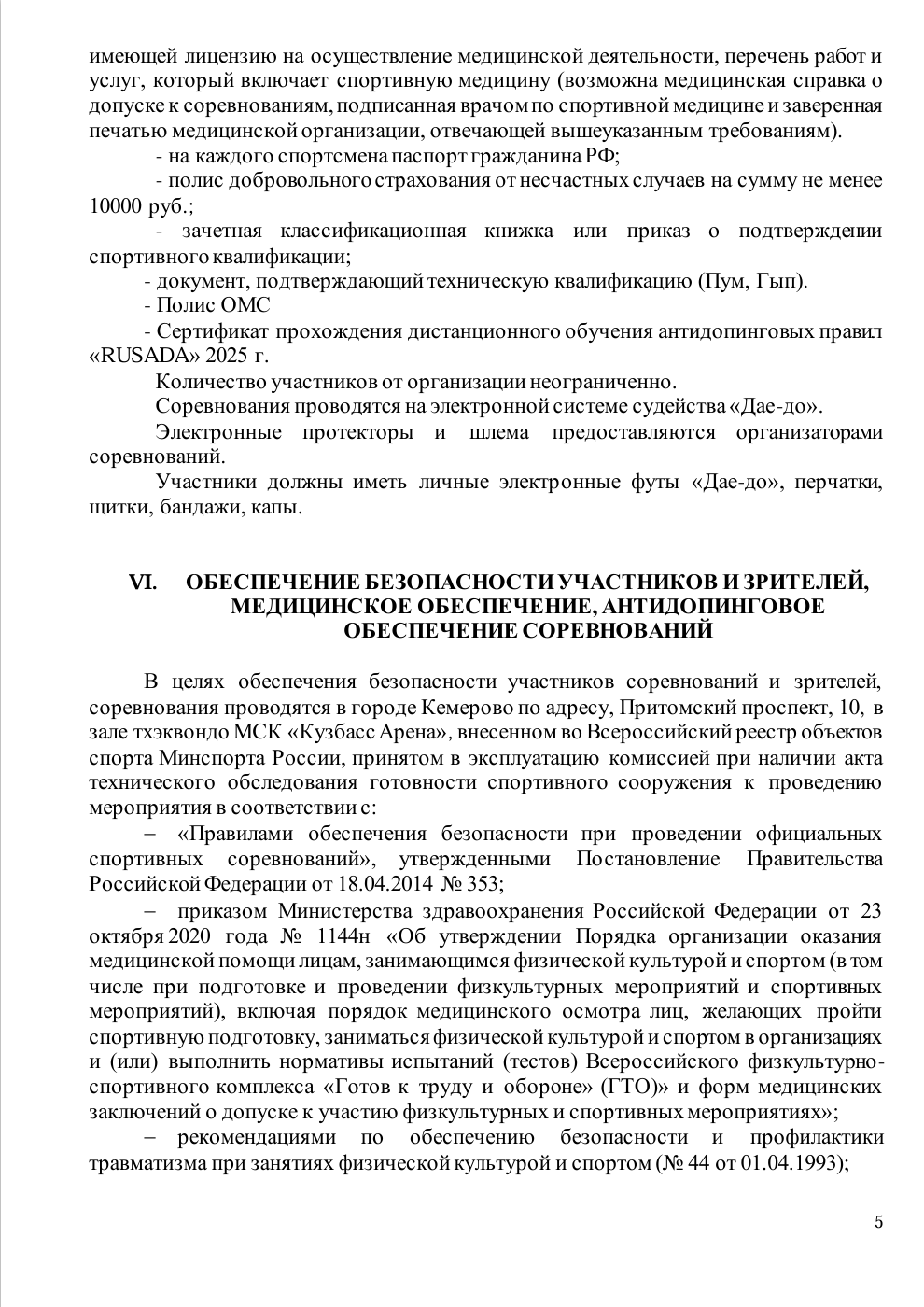 имеющей лицензию на осуществление медицинской деятельности, перечень работ и услуг, который включает спортивную медицину (возможна медицинская справка о допуске к соревнованиям, подписанная врачом по спортивной медицине и заверенная печатью медицинской организации, отвечающей вышеуказанным требованиям).

- на каждого спортсмена паспорт гражданина РФ;

- полис добровольного страхования от несчастных случаев на сумму не менее 10000 руб.;

- зачетная классификационная книжка или приказ о подтверждении спортивного квалификации;

- документ, подтверждающий техническую квалификацию (Пум, Гып).

- Полис ОМС

- Сертификат прохождения дистанционного обучения антидопинговых правил «RUSADA» 2025 г.

Количество участников от организации неограниченно.

Соревнования проводятся на электронной системе судейства «Дае-до».

Электронные протекторы и шлема предоставляются организаторами соревнований.

Участники должны иметь личные электронные футы «Дае-до», перчатки, щитки, бандажи, капы.

VI. ОБЕСПЕЧЕНИЕ БЕЗОПАСНОСТИ УЧАСТНИКОВ И ЗРИТЕЛЕЙ, МЕДИЦИНСКОЕ ОБЕСПЕЧЕНИЕ, АНТИДОПИНГОВОЕ ОБЕСПЕЧЕНИЕ СОРЕВНОВАНИЙ

В целях обеспечения безопасности участников соревнований и зрителей, соревнования проводятся в городе Кемерово по адресу, Притомский проспект, 10, в зале тхэквондо МСК «Кузбасс Арена», внесенном во Всероссийский реестр объектов спорта Минспорта России, принятом в эксплуатацию комиссией при наличии акта технического обследования готовности спортивного сооружения к проведению мероприятия в соответствии с:

– «Правилами обеспечения безопасности при проведении официальных спортивных соревнований», утвержденными Постановление Правительства Российской Федерации от 18.04.2014 № 353;

– приказом Министерства здравоохранения Российской Федерации от 23 октября 2020 года № 1144н «Об утверждении Порядка организации оказания медицинской помощи лицам, занимающимся физической культурой и спортом (в том числе при подготовке и проведении физкультурных мероприятий и спортивных мероприятий), включая порядок медицинского осмотра лиц, желающих пройти спортивную подготовку, заниматься физической культурой и спортом в организациях и (или) выполнить нормативы испытаний (тестов) Всероссийского физкультурно-спортивного комплекса «Готов к труду и обороне» (ГТО)» и форм медицинских заключений о допуске к участию физкультурных и спортивных мероприятиях»;

– рекомендациями по обеспечению безопасности и профилактики травматизма при занятиях физической культурой и спортом (№ 44 от 01.04.1993);

5